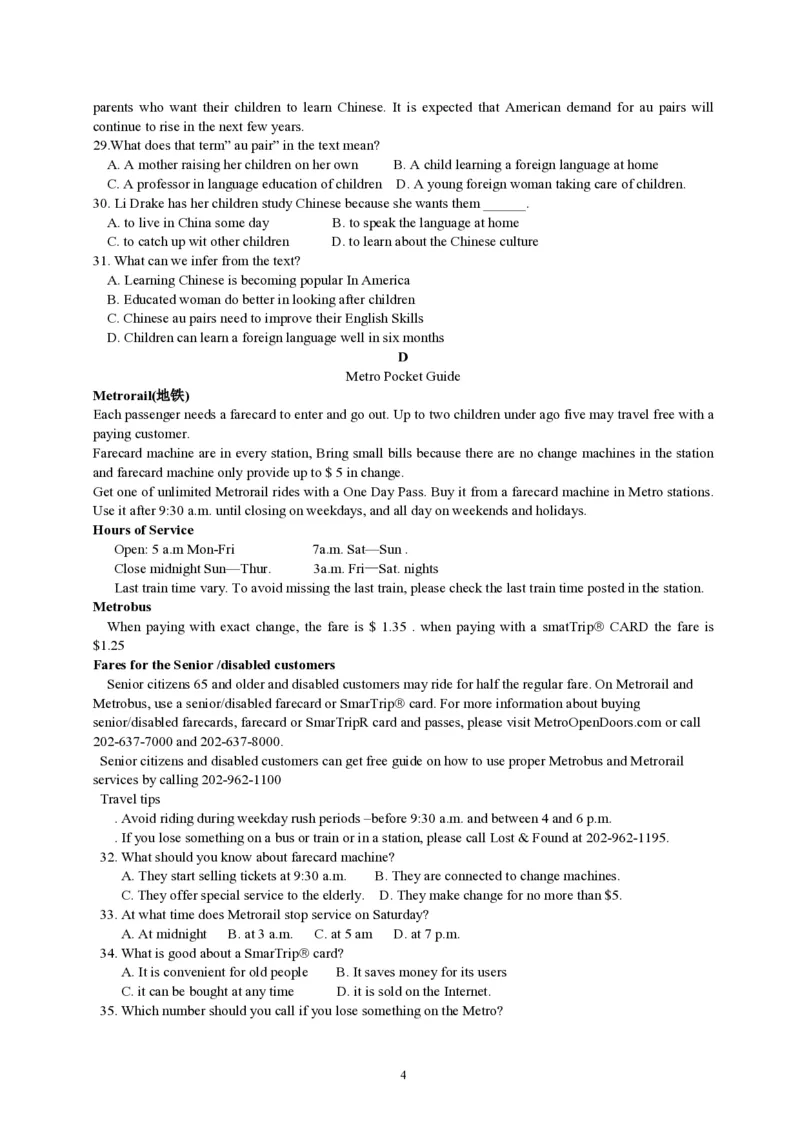 parents who want their children to learn Chinese. It is expected that American demand for au pairs will continue to rise in the next few years.
29.What does that term" au pair" in the text mean?
A. A mother raising her children on her own B. A child learning a foreign language at home
C. A professor in language education of children D. A young foreign woman taking care of children.
30. Li Drake has her children study Chinese because she wants them ______.
A. to live in China some day B. to speak the language at home
C. to catch up wit other children D. to learn about the Chinese culture
31. What can we infer from the text?
A. Learning Chinese is becoming popular In America
B. Educated woman do better in looking after children
C. Chinese au pairs need to improve their English Skills
D. Children can learn a foreign language well in six months

D

Metro Pocket Guide

Metrorail(地铁)
Each passenger needs a farecard to enter and go out. Up to two children under ago five may travel free with a paying customer.
Farecard machine are in every station, Bring small bills because there are no change machines in the station and farecard machine only provide up to $ 5 in change.
Get one of unlimited Metrorail rides with a One Day Pass. Buy it from a farecard machine in Metro stations. Use it after 9:30 a.m. until closing on weekdays, and all day on weekends and holidays.
Hours of Service
Open: 5 a.m Mon-Fri 7a.m. Sat—Sun .
Close midnight Sun—Thur. 3a.m. Fri—Sat. nights
Last train time vary. To avoid missing the last train, please check the last train time posted in the station.
Metrobus
When paying with exact change, the fare is $ 1.35 . when paying with a smatTrip® CARD the fare is $1.25
Fares for the Senior /disabled customers
Senior citizens 65 and older and disabled customers may ride for half the regular fare. On Metrorail and Metrobus, use a senior/disabled farecard or SmarTrip® card. For more information about buying senior/disabled farecards, farecard or SmarTripR card and passes, please visit MetroOpenDoors.com or call 202-637-7000 and 202-637-8000.
Senior citizens and disabled customers can get free guide on how to use proper Metrobus and Metrorail services by calling 202-962-1100
Travel tips
. Avoid riding during weekday rush periods –before 9:30 a.m. and between 4 and 6 p.m.
. If you lose something on a bus or train or in a station, please call Lost & Found at 202-962-1195.
32. What should you know about farecard machine?
A. They start selling tickets at 9:30 a.m. B. They are connected to change machines.
C. They offer special service to the elderly. D. They make change for no more than $5.
33. At what time does Metrorail stop service on Saturday?
A. At midnight B. at 3 a.m. C. at 5 am D. at 7 p.m.
34. What is good about a SmarTrip® card?
A. It is convenient for old people B. It saves money for its users
C. it can be bought at any time D. it is sold on the Internet.
35. Which number should you call if you lose something on the Metro?

4